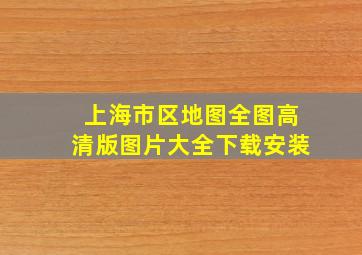 上海市区地图全图高清版图片大全下载安装